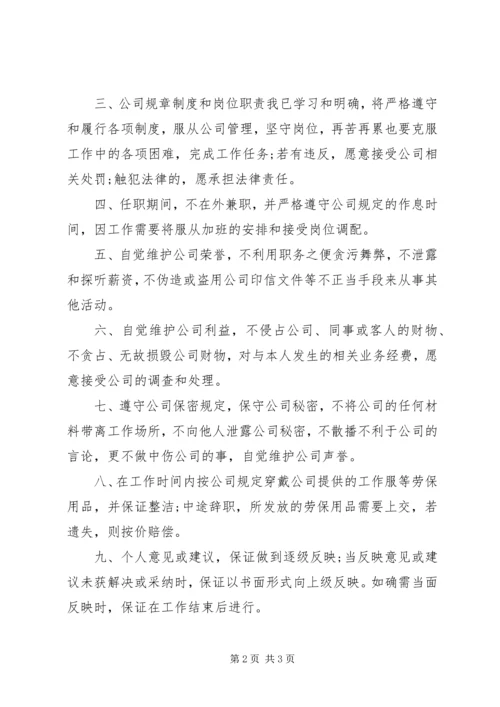 三、公司规章制度和岗位职责我已学习和明确，将严格遵守和履行各项制度，服从公司管理，坚守岗位，再苦再累也要克服工作中的各项困难，完成工作任务;若有违反，愿意接受公司相关处罚;触犯法律的，愿承担法律责任。

四、任职期间，不在外兼职，并严格遵守公司规定的作息时间，因工作需要将服从加班的安排和接受岗位调配。

五、自觉维护公司荣誉，不利用职务之便贪污舞弊，不泄露和探听薪资，不伪造或盗用公司印信文件等不正当手段来从事其他活动。

六、自觉维护公司利益，不侵占公司、同事或客人的财物、不贪占、无故损毁公司财物，对与本人发生的相关业务经费，愿意接受公司的调查和处理。

七、遵守公司保密规定，保守公司秘密，不将公司的任何材料带离工作场所，不向他人泄露公司秘密，不散播不利于公司的言论，更不做中伤公司的事，自觉维护公司声誉。

八、在工作时间内按公司规定穿戴公司提供的工作服等劳保用品，并保证整洁;中途辞职，所发放的劳保用品需要上交，若遗失，则按价赔偿。

九、个人意见或建议，保证做到逐级反映;当反映意见或建议未获解决或采纳时，保证以书面形式向上级反映。如确需当面反映时，保证在工作结束后进行。

第2页 共3页